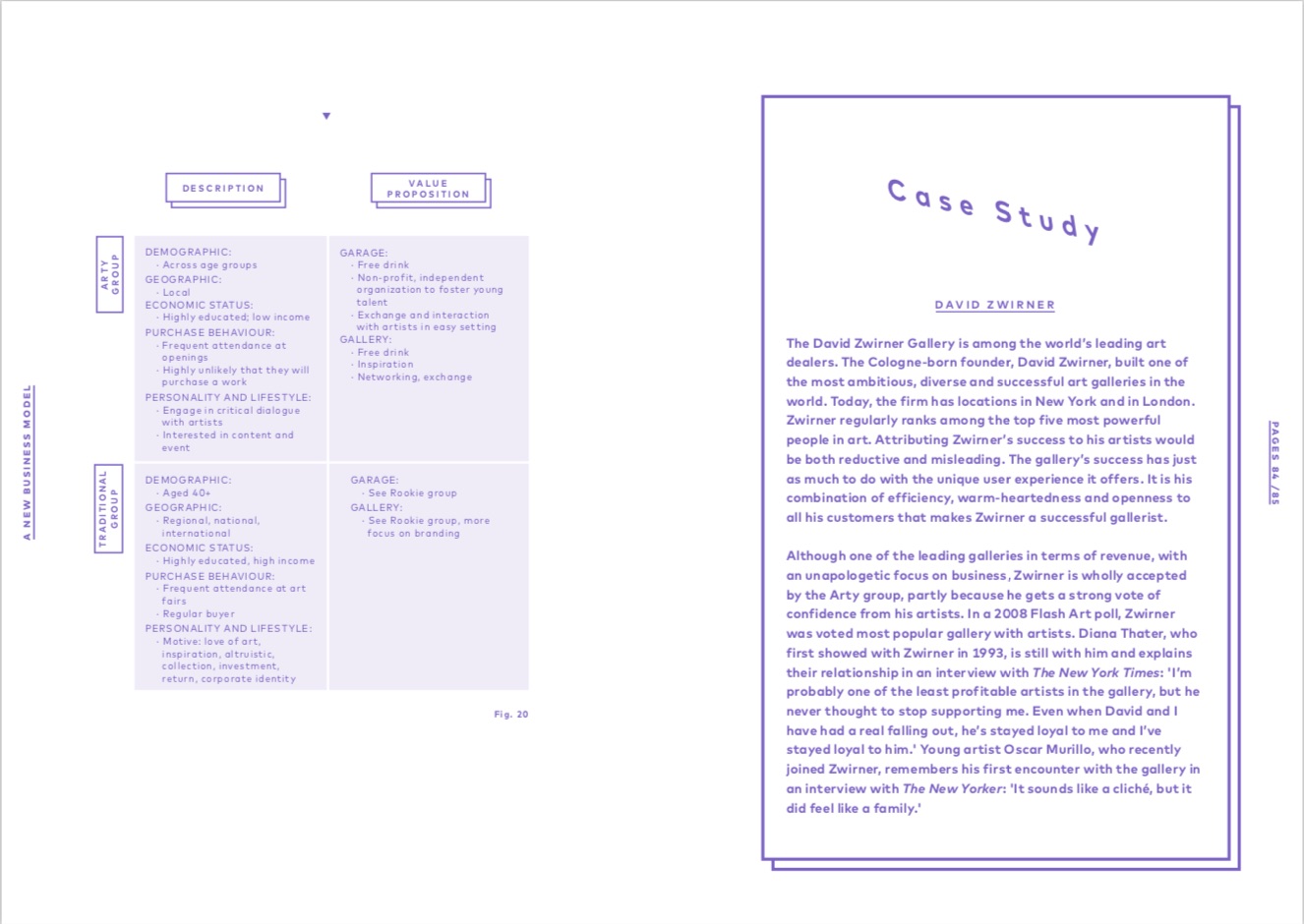 A NEW BUSINESS MODEL

|  | DESCRIPTION | VALUE PROPOSITION |
|---|---|---|
| ARTY GROUP | DEMOGRAPHIC: · Across age groups GEOGRAPHIC: · Local ECONOMIC STATUS: · Highly educated; low income PURCHASE BEHAVIOUR: · Frequent attendance at openings · Highly unlikely that they will purchase a work PERSONALITY AND LIFESTYLE: · Engage in critical dialogue with artists · Interested in content and event | GARAGE: · Free drink · Non-profit, independent organization to foster young talent · Exchange and interaction with artists in easy setting GALLERY: · Free drink · Inspiration · Networking, exchange |
| TRADITIONAL GROUP | DEMOGRAPHIC: · Aged 40+ GEOGRAPHIC: · Regional, national, international ECONOMIC STATUS: · Highly educated, high income PURCHASE BEHAVIOUR: · Frequent attendance at art fairs · Regular buyer PERSONALITY AND LIFESTYLE: · Motive: love of art, inspiration, altruistic, collection, investment, return, corporate identity | GARAGE: · See Rookie group GALLERY: · See Rookie group, more focus on branding |

Fig. 20

Case Study

DAVID ZWIRNER

The David Zwirner Gallery is among the world's leading art dealers. The Cologne-born founder, David Zwirner, built one of the most ambitious, diverse and successful art galleries in the world. Today, the firm has locations in New York and in London. Zwirner regularly ranks among the top five most powerful people in art. Attributing Zwirner's success to his artists would be both reductive and misleading. The gallery's success has just as much to do with the unique user experience it offers. It is his combination of efficiency, warm-heartedness and openness to all his customers that makes Zwirner a successful gallerist.

Although one of the leading galleries in terms of revenue, with an unapologetic focus on business, Zwirner is wholly accepted by the Arty group, partly because he gets a strong vote of confidence from his artists. In a 2008 Flash Art poll, Zwirner was voted most popular gallery with artists. Diana Thater, who first showed with Zwirner in 1993, is still with him and explains their relationship in an interview with The New York Times: 'I'm probably one of the least profitable artists in the gallery, but he never thought to stop supporting me. Even when David and I have had a real falling out, he's stayed loyal to me and I've stayed loyal to him.' Young artist Oscar Murillo, who recently joined Zwirner, remembers his first encounter with the gallery in an interview with The New Yorker: 'It sounds like a cliché, but it did feel like a family.'

PAGES 84 / 85